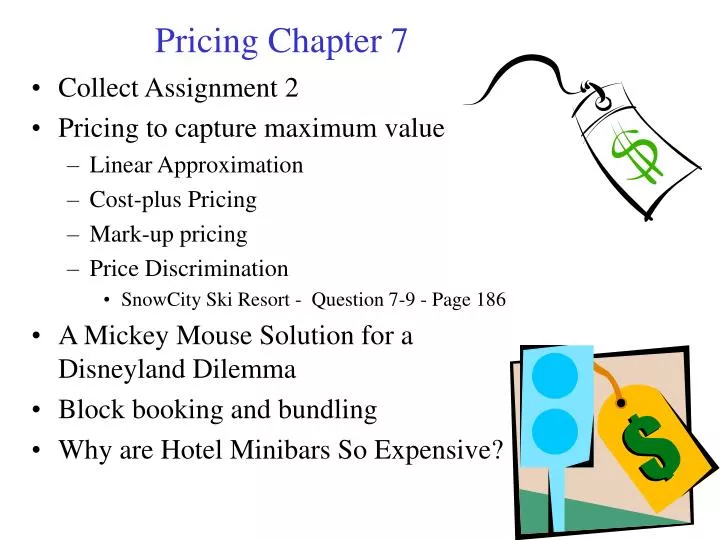 Pricing Chapter 7

• Collect Assignment 2
• Pricing to capture maximum value
  – Linear Approximation
  – Cost-plus Pricing
  – Mark-up pricing
  – Price Discrimination
    • SnowCity Ski Resort - Question 7-9 - Page 186
• A Mickey Mouse Solution for a Disneyland Dilemma
• Block booking and bundling
• Why are Hotel Minibars So Expensive?

$

$